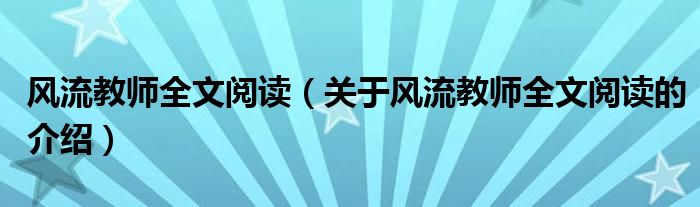 风流教师全文阅读（关于风流教师全文阅读的介绍）